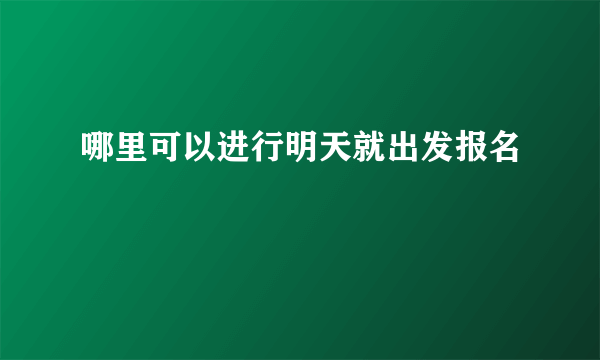 哪里可以进行明天就出发报名